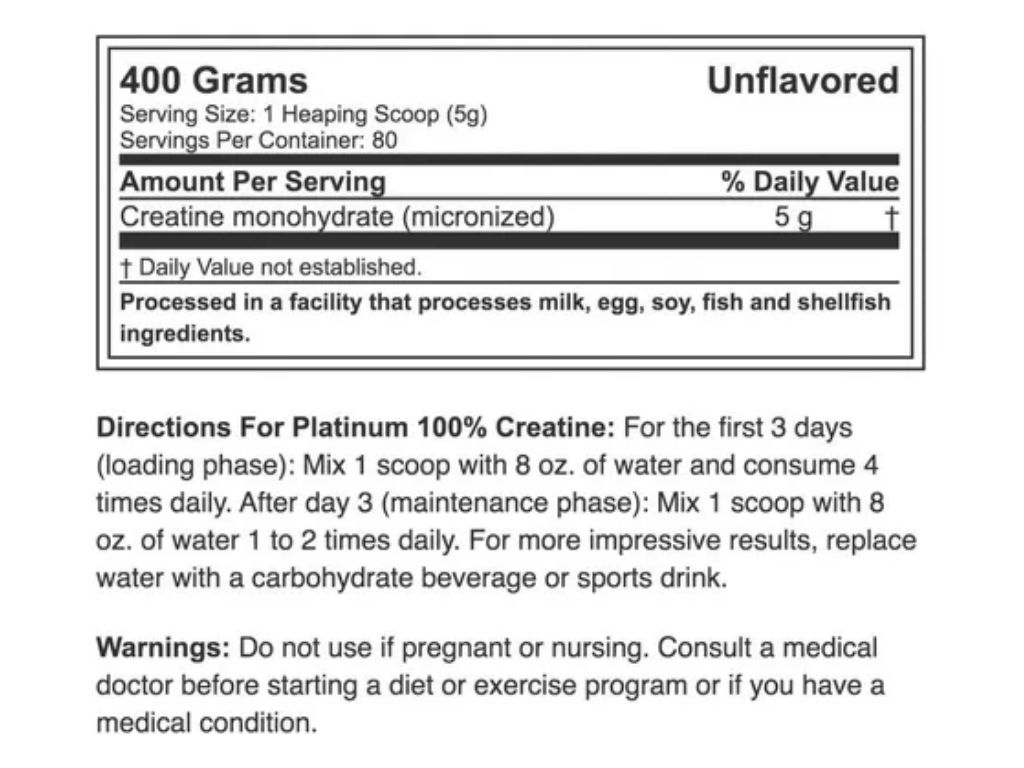 400 Grams Unflavored
Serving Size: 1 Heaping Scoop (5g)
Servings Per Container: 80

| Amount Per Serving | % Daily Value |
|---|---|
| Creatine monohydrate (micronized) | 5 g † |

† Daily Value not established.

Processed in a facility that processes milk, egg, soy, fish and shellfish ingredients.

Directions For Platinum 100% Creatine: For the first 3 days (loading phase): Mix 1 scoop with 8 oz. of water and consume 4 times daily. After day 3 (maintenance phase): Mix 1 scoop with 8 oz. of water 1 to 2 times daily. For more impressive results, replace water with a carbohydrate beverage or sports drink.

Warnings: Do not use if pregnant or nursing. Consult a medical doctor before starting a diet or exercise program or if you have a medical condition.